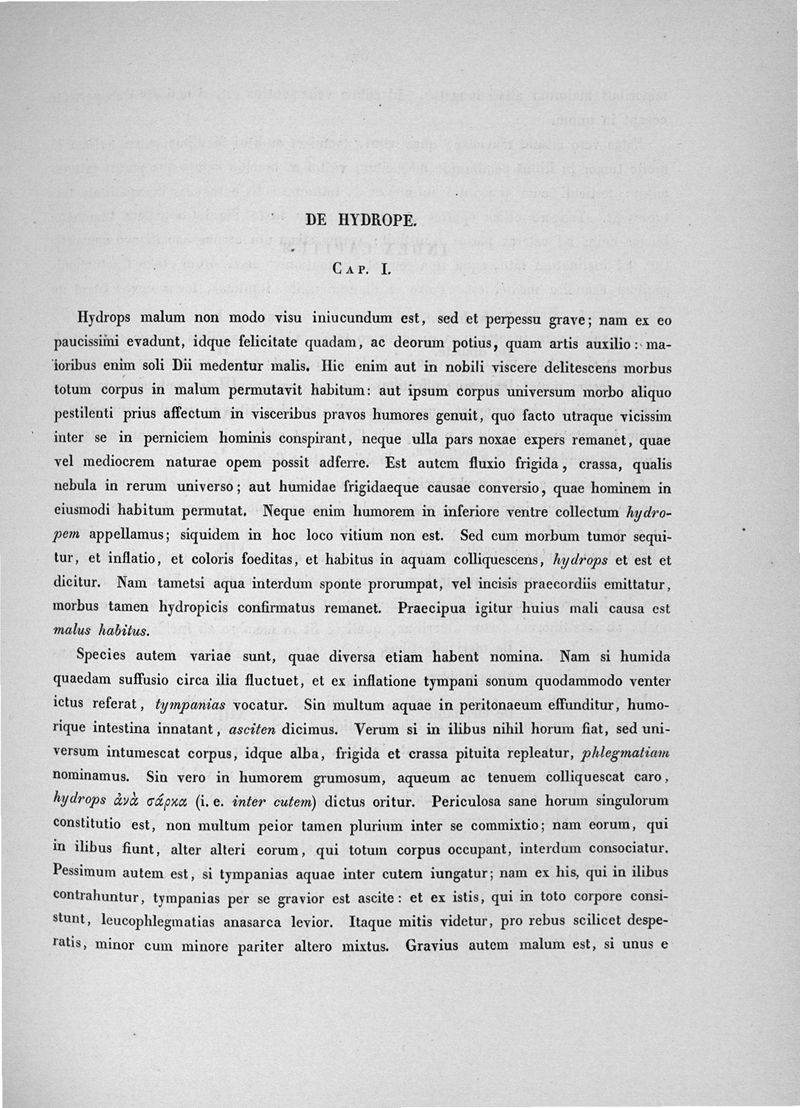 DE HYDROPE.

CAP. I.

Hydrops malum non modo visu iniucundum est, sed et perpessu grave; nam ex eo paucissimi evadunt, idque felicitate quadam, ac deorum potius, quam artis auxilio: maioribus enim soli Dii medentur malis. Hic enim aut in nobili viscere delitescens morbus totum corpus in malum permutavit habitum: aut ipsum corpus universum morbo aliquo pestilenti prius affectum in visceribus pravos humores genuit, quo facto utraque vicissim inter se in perniciem hominis conspirant, neque ulla pars noxae expers remanet, quae vel mediocrem naturae opem possit adferre. Est autem fluxio frigida, crassa, qualis nebula in rerum universo; aut humidae frigidaeque causae conversio, quae hominem in eiusmodi habitum permutat. Neque enim humorem in inferiore ventre collectum hydropem appellamus; siquidem in hoc loco vitium non est. Sed cum morbum tumor sequitur, et inflatio, et coloris foeditas, et habitus in aquam colliquescens, hydrops et est et dicitur. Nam tametsi aqua interdum sponte prorumpat, vel incisis praecordiis emittatur, morbus tamen hydropicis confirmatus remanet. Praecipua igitur huius mali causa est malus habitus.

Species autem variae sunt, quae diversa etiam habent nomina. Nam si humida quaedam suffusio circa ilia fluctuet, et ex inflatione tympani sonum quodammodo venter ictus referat, tympanias vocatur. Sin multum aquae in peritonaeum effunditur, humorique intestina innatant, asciten dicimus. Verum si in ilibus nihil horum fiat, sed universum intumescat corpus, idque alba, frigida et crassa pituita repleatur, phlegmatiam nominamus. Sin vero in humorem grumosum, aqueum ac tenuem colliquescat caro, hydrops ἀνὰ σάρκα (i. e. inter cutem) dictus oritur. Periculosa sane horum singulorum constitutio est, non multum peior tamen plurium inter se commixtio; nam eorum, qui in ilibus fiunt, alter alteri eorum, qui totum corpus occupant, interdum consociatur. Pessimum autem est, si tympanias aquae inter cutem iungatur; nam ex his, qui in ilibus contrahuntur, tympanias per se gravior est ascite: et ex istis, qui in toto corpore consistunt, leucophlegmatias anasarca levior. Itaque mitis videtur, pro rebus scilicet desperatis, minor cum minore pariter altero mixtus. Gravius autem malum est, si unus e